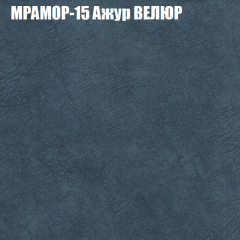 МРАМОР-15 Ажур ВЕЛЮР